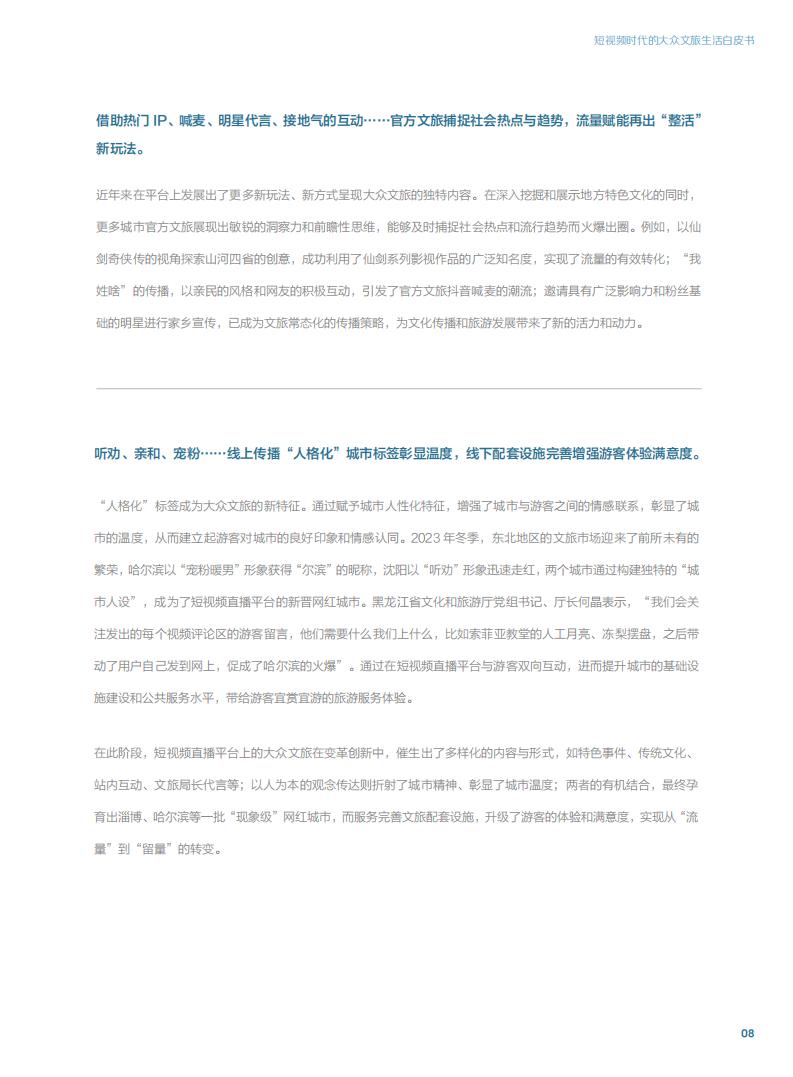 短视频时代的大众文旅生活白皮书

借助热门 IP、喊麦、明星代言、接地气的互动……官方文旅捕捉社会热点与趋势，流量赋能再出“整活”新玩法。

近年来在平台上发展出了更多新玩法、新方式呈现大众文旅的独特内容。在深入挖掘和展示地方特色文化的同时，更多城市官方文旅展现出敏锐的洞察力和前瞻性思维，能够及时捕捉社会热点和流行趋势而火爆出圈。例如，以仙剑奇侠传的视角探索山河四省的创意，成功利用了仙剑系列影视作品的广泛知名度，实现了流量的有效转化；“我姓啥”的传播，以亲民的风格和网友的积极互动，引发了官方文旅抖音喊麦的潮流；邀请具有广泛影响力和粉丝基础的明星进行家乡宣传，已成为文旅常态化的传播策略，为文化传播和旅游发展带来了新的活力和动力。

听劝、亲和、宠粉……线上传播“人格化”城市标签彰显温度，线下配套设施完善增强游客体验满意度。

“人格化”标签成为大众文旅的新特征。通过赋予城市人性化特征，增强了城市与游客之间的情感联系，彰显了城市的温度，从而建立起游客对城市的良好印象和情感认同。2023 年冬季，东北地区的文旅市场迎来了前所未有的繁荣，哈尔滨以“宠粉暖男”形象获得“尔滨”的昵称，沈阳以“听劝”形象迅速走红，两个城市通过构建独特的“城市人设”，成为了短视频直播平台的新晋网红城市。黑龙江省文化和旅游厅党组书记、厅长何晶表示，“我们会关注发出的每个视频评论区的游客留言，他们需要什么我们上什么，比如索菲亚教堂的人工月亮、冻梨摆盘，之后带动了用户自己发到网上，促成了哈尔滨的火爆”。通过在短视频直播平台与游客双向互动，进而提升城市的基础设施建设和公共服务水平，带给游客宜赏宜游的旅游服务体验。

在此阶段，短视频直播平台上的大众文旅在变革创新中，催生出了多样化的内容与形式，如特色事件、传统文化、站内互动、文旅局长代言等；以人为本的观念传达则折射了城市精神、彰显了城市温度；两者的有机结合，最终孕育出淄博、哈尔滨等一批“现象级”网红城市，而服务完善文旅配套设施，升级了游客的体验和满意度，实现从“流量”到“留量”的转变。

08